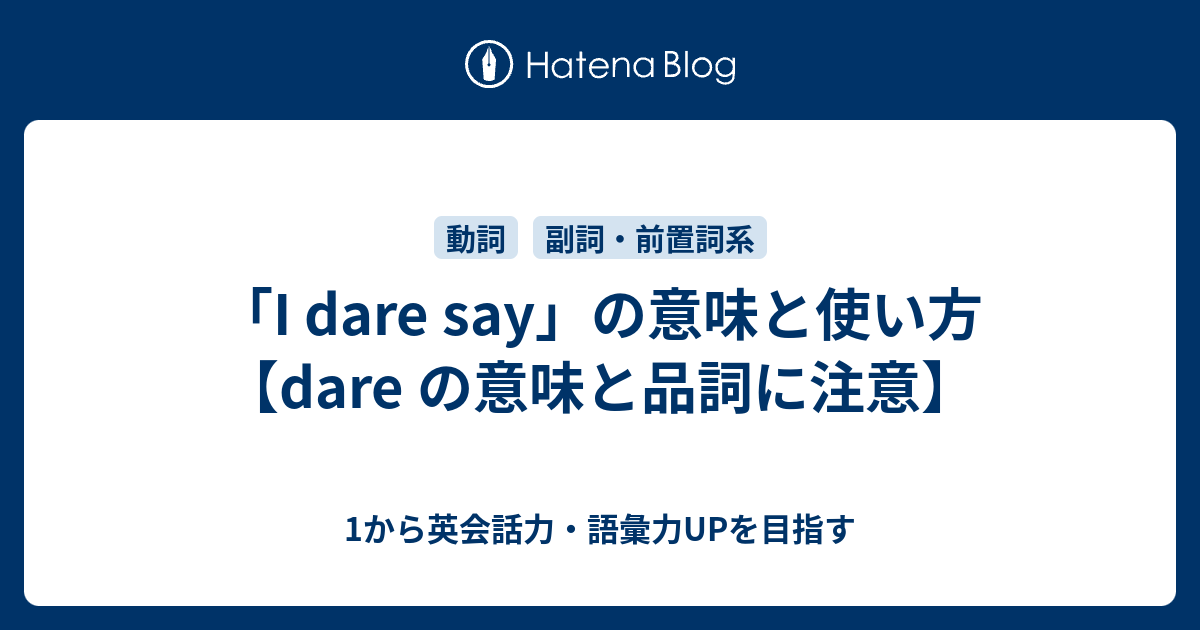 Hatena Blog

動詞 副詞・前置詞系

「I dare say」の意味と使い方【dare の意味と品詞に注意】

1から英会話力・語彙力UPを目指す